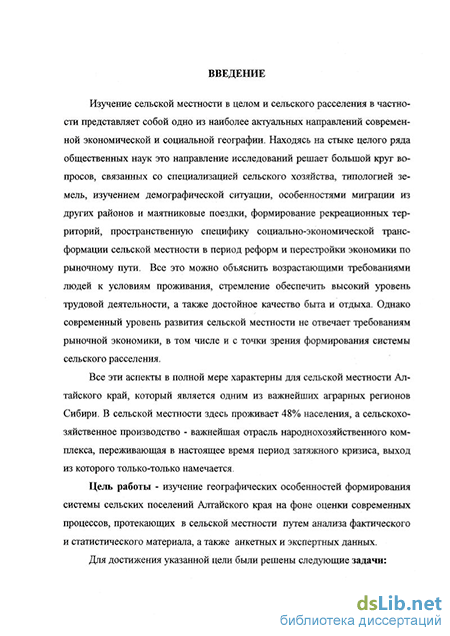 ВВЕДЕНИЕ

Изучение сельской местности в целом и сельского расселения в частности представляет собой одно из наиболее актуальных направлений современной экономической и социальной географии. Находясь на стыке целого ряда общественных наук это направление исследований решает большой круг вопросов, связанных со специализацией сельского хозяйства, типологией земель, изучением демографической ситуации, особенностями миграции из других районов и маятниковые поездки, формирование рекреационных территорий, пространственную специфику социально-экономической трансформации сельской местности в период реформ и перестройки экономики по рыночному пути. Все это можно объяснить возрастающими требованиями людей к условиям проживания, стремление обеспечить высокий уровень трудовой деятельности, а также достойное качество быта и отдыха. Однако современный уровень развития сельской местности не отвечает требованиям рыночной экономики, в том числе и с точки зрения формирования системы сельского расселения.

Все эти аспекты в полной мере характерны для сельской местности Алтайского край, который является одним из важнейших аграрных регионов Сибири. В сельской местности здесь проживает 48% населения, а сельскохозяйственное производство - важнейшая отрасль народнохозяйственного комплекса, переживающая в настоящее время период затяжного кризиса, выход из которого только-только намечается.

Цель работы - изучение географических особенностей формирования системы сельских поселений Алтайского края на фоне оценки современных процессов, протекающих в сельской местности путем анализа фактического и статистического материала, а также анкетных и экспертных данных.

Для достижения указанной цели были решены следующие задачи:

dsLib.net
библиотека диссертаций